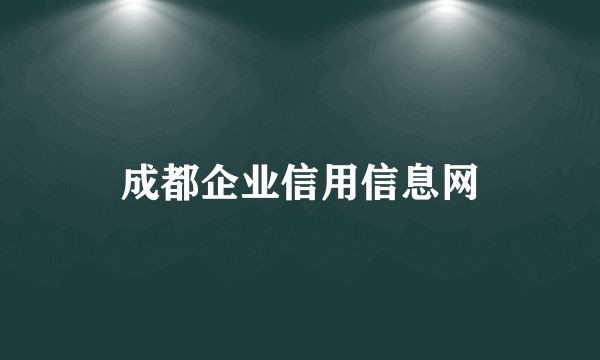 成都企业信用信息网